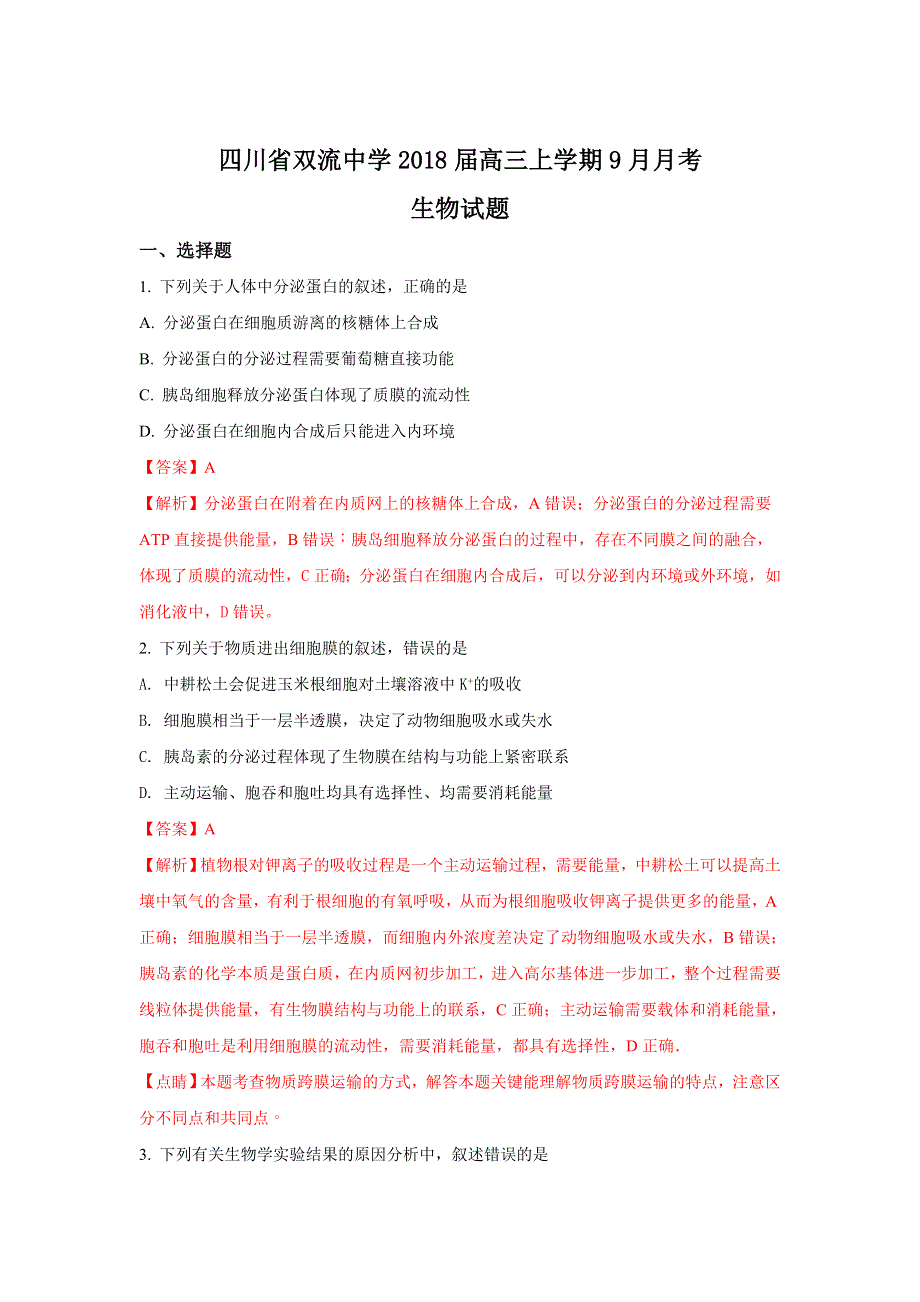 四川省双流中学2018届高三上学期9月月考

生物试题

一、选择题

1. 下列关于人体中分泌蛋白的叙述，正确的是

A. 分泌蛋白在细胞质游离的核糖体上合成

B. 分泌蛋白的分泌过程需要葡萄糖直接功能

C. 胰岛细胞释放分泌蛋白体现了质膜的流动性

D. 分泌蛋白在细胞内合成后只能进入内环境

【答案】A

【解析】分泌蛋白在附着在内质网上的核糖体上合成，A错误；分泌蛋白的分泌过程需要ATP直接提供能量，B错误；胰岛细胞释放分泌蛋白的过程中，存在不同膜之间的融合，体现了质膜的流动性，C正确；分泌蛋白在细胞内合成后，可以分泌到内环境或外环境，如消化液中，D错误。

2. 下列关于物质进出细胞膜的叙述，错误的是

A. 中耕松土会促进玉米根细胞对土壤溶液中$K^+$的吸收

B. 细胞膜相当于一层半透膜，决定了动物细胞吸水或失水

C. 胰岛素的分泌过程体现了生物膜在结构与功能上紧密联系

D. 主动运输、胞吞和胞吐均具有选择性、均需要消耗能量

【答案】A

【解析】植物根对钾离子的吸收过程是一个主动运输过程，需要能量，中耕松土可以提高土壤中氧气的含量，有利于根细胞的有氧呼吸，从而为根细胞吸收钾离子提供更多的能量，A正确；细胞膜相当于一层半透膜，而细胞内外浓度差决定了动物细胞吸水或失水，B错误；胰岛素的化学本质是蛋白质，在内质网初步加工，进入高尔基体进一步加工，整个过程需要线粒体提供能量，有生物膜结构与功能上的联系，C正确；主动运输需要载体和消耗能量，胞吞和胞吐是利用细胞膜的流动性，需要消耗能量，都具有选择性，D正确.

【点睛】本题考查物质跨膜运输的方式，解答本题关键能理解物质跨膜运输的特点，注意区分不同点和共同点。

3. 下列有关生物学实验结果的原因分析中，叙述错误的是